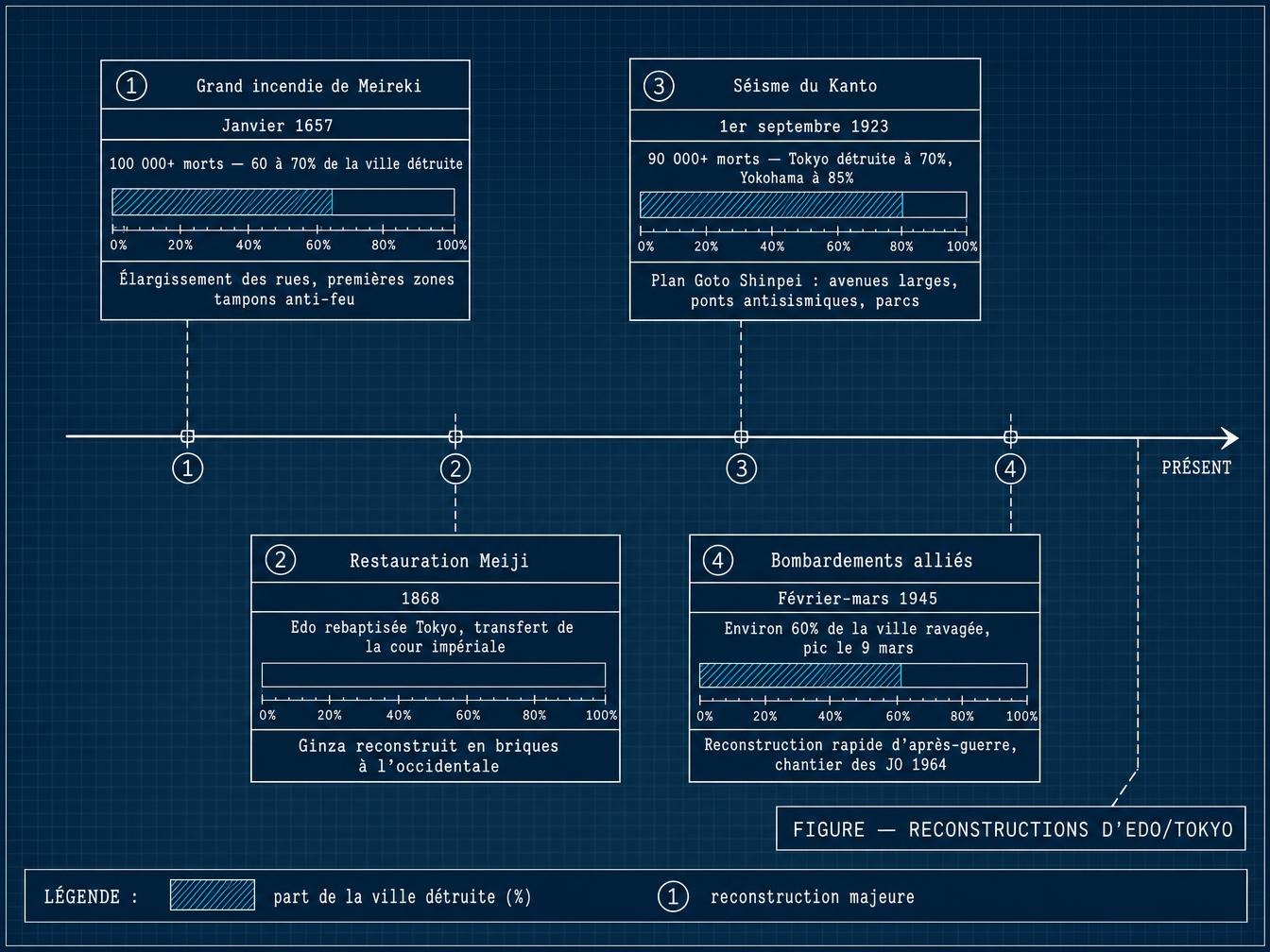 ① Grand incendie de Meireki

Janvier 1657

100 000+ morts — 60 à 70% de la ville détruite

0% 20% 40% 60% 80% 100%

Élargissement des rues, premières zones tampons anti-feu

③ Séisme du Kanto

1er septembre 1923

90 000+ morts — Tokyo détruite à 70%, Yokohama à 85%

0% 20% 40% 60% 80% 100%

Plan Goto Shinpei : avenues larges, ponts antisismiques, parcs

① ② ③ ④ PRÉSENT

② Restauration Meiji

1868

Edo rebaptisée Tokyo, transfert de la cour impériale

0% 20% 40% 60% 80% 100%

Ginza reconstruit en briques à l'occidentale

④ Bombardements alliés

Février-mars 1945

Environ 60% de la ville ravagée, pic le 9 mars

0% 20% 40% 60% 80% 100%

Reconstruction rapide d'après-guerre, chantier des JO 1964

FIGURE — RECONSTRUCTIONS D'EDO/TOKYO

LÉGENDE : part de la ville détruite (%) ① reconstruction majeure